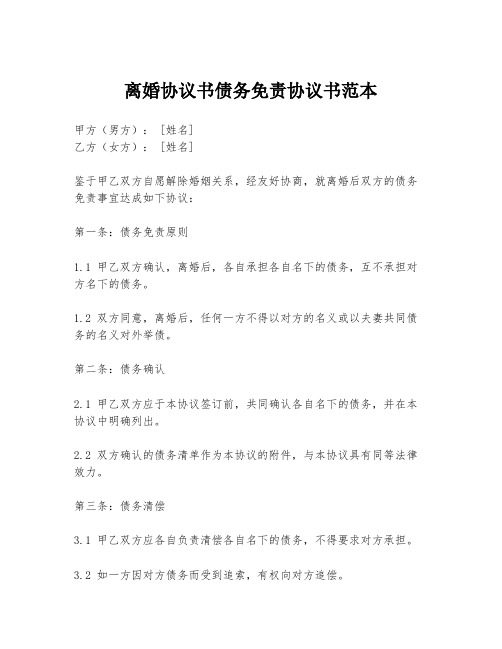 离婚协议书债务免责协议书范本

甲方（男方）：［姓名］
乙方（女方）：［姓名］

鉴于甲乙双方自愿解除婚姻关系，经友好协商，就离婚后双方的债务免责事宜达成如下协议：

第一条：债务免责原则

1.1 甲乙双方确认，离婚后，各自承担各自名下的债务，互不承担对方名下的债务。

1.2 双方同意，离婚后，任何一方不得以对方的名义或以夫妻共同债务的名义对外举债。

第二条：债务确认

2.1 甲乙双方应于本协议签订前，共同确认各自名下的债务，并在本协议中明确列出。

2.2 双方确认的债务清单作为本协议的附件，与本协议具有同等法律效力。

第三条：债务清偿

3.1 甲乙双方应各自负责清偿各自名下的债务，不得要求对方承担。

3.2 如一方因对方债务而受到追索，有权向对方追偿。